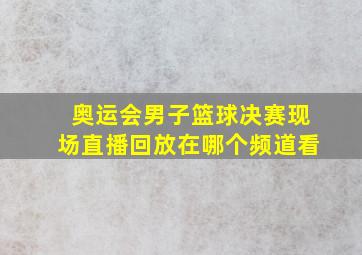 奥运会男子篮球决赛现场直播回放在哪个频道看